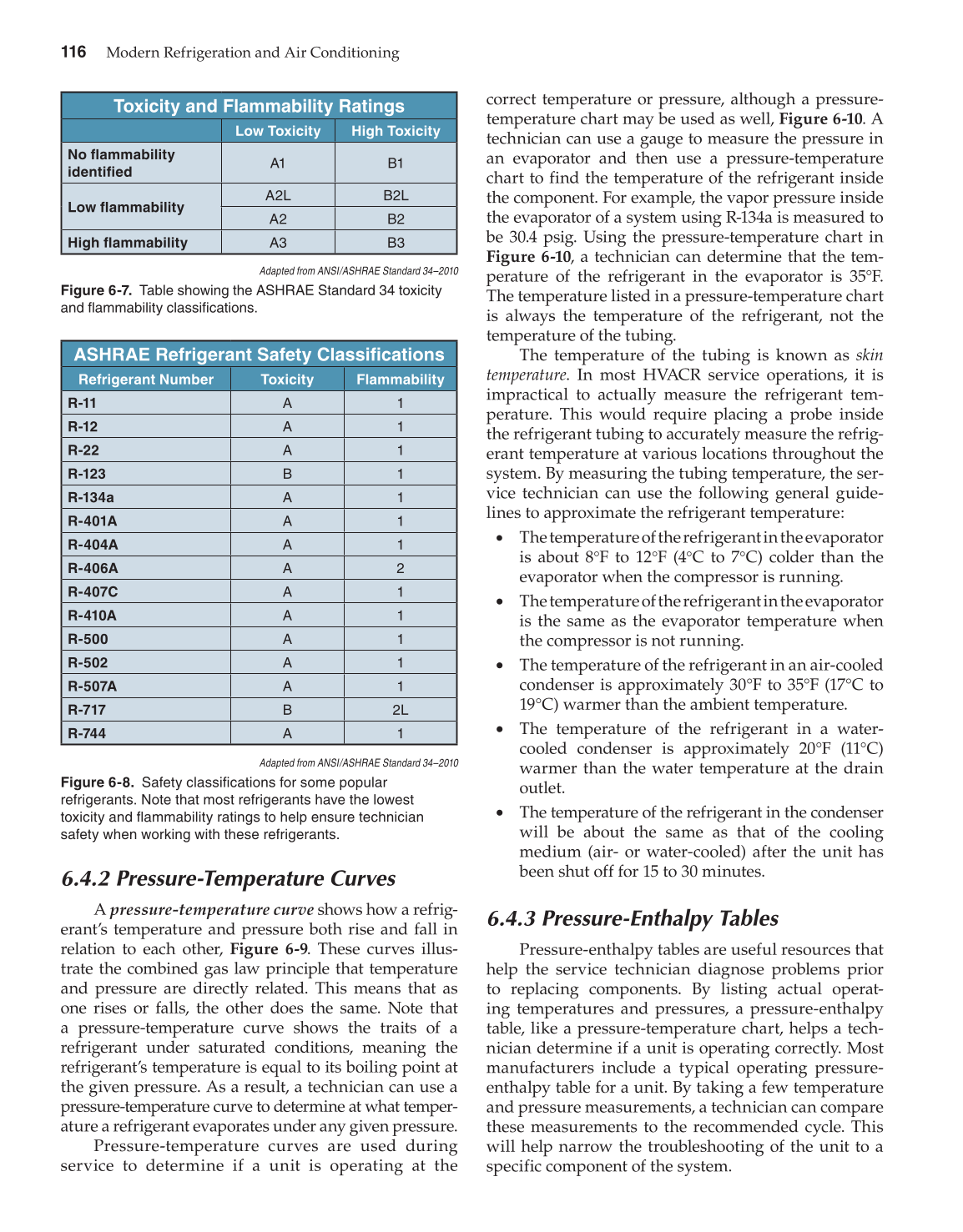 116 Modern Refrigeration and Air Conditioning

Toxicity and Flammability Ratings

| | Low Toxicity | High Toxicity |
|---|---|---|
| No flammability identified | A1 | B1 |
| Low flammability | A2L | B2L |
| | A2 | B2 |
| High flammability | A3 | B3 |

Adapted from ANSI/ASHRAE Standard 34–2010

Figure 6-7. Table showing the ASHRAE Standard 34 toxicity and flammability classifications.

ASHRAE Refrigerant Safety Classifications

| Refrigerant Number | Toxicity | Flammability |
|---|---|---|
| R-11 | A | 1 |
| R-12 | A | 1 |
| R-22 | A | 1 |
| R-123 | B | 1 |
| R-134a | A | 1 |
| R-401A | A | 1 |
| R-404A | A | 1 |
| R-406A | A | 2 |
| R-407C | A | 1 |
| R-410A | A | 1 |
| R-500 | A | 1 |
| R-502 | A | 1 |
| R-507A | A | 1 |
| R-717 | B | 2L |
| R-744 | A | 1 |

Adapted from ANSI/ASHRAE Standard 34–2010

Figure 6-8. Safety classifications for some popular refrigerants. Note that most refrigerants have the lowest toxicity and flammability ratings to help ensure technician safety when working with these refrigerants.

6.4.2 Pressure-Temperature Curves

A pressure-temperature curve shows how a refrigerant's temperature and pressure both rise and fall in relation to each other, Figure 6-9. These curves illustrate the combined gas law principle that temperature and pressure are directly related. This means that as one rises or falls, the other does the same. Note that a pressure-temperature curve shows the traits of a refrigerant under saturated conditions, meaning the refrigerant's temperature is equal to its boiling point at the given pressure. As a result, a technician can use a pressure-temperature curve to determine at what temperature a refrigerant evaporates under any given pressure.

Pressure-temperature curves are used during service to determine if a unit is operating at the correct temperature or pressure, although a pressure-temperature chart may be used as well, Figure 6-10. A technician can use a gauge to measure the pressure in an evaporator and then use a pressure-temperature chart to find the temperature of the refrigerant inside the component. For example, the vapor pressure inside the evaporator of a system using R-134a is measured to be 30.4 psig. Using the pressure-temperature chart in Figure 6-10, a technician can determine that the temperature of the refrigerant in the evaporator is 35°F. The temperature listed in a pressure-temperature chart is always the temperature of the refrigerant, not the temperature of the tubing.

The temperature of the tubing is known as skin temperature. In most HVACR service operations, it is impractical to actually measure the refrigerant temperature. This would require placing a probe inside the refrigerant tubing to accurately measure the refrigerant temperature at various locations throughout the system. By measuring the tubing temperature, the service technician can use the following general guidelines to approximate the refrigerant temperature:

• The temperature of the refrigerant in the evaporator is about 8°F to 12°F (4°C to 7°C) colder than the evaporator when the compressor is running.

• The temperature of the refrigerant in the evaporator is the same as the evaporator temperature when the compressor is not running.

• The temperature of the refrigerant in an air-cooled condenser is approximately 30°F to 35°F (17°C to 19°C) warmer than the ambient temperature.

• The temperature of the refrigerant in a water-cooled condenser is approximately 20°F (11°C) warmer than the water temperature at the drain outlet.

• The temperature of the refrigerant in the condenser will be about the same as that of the cooling medium (air- or water-cooled) after the unit has been shut off for 15 to 30 minutes.

6.4.3 Pressure-Enthalpy Tables

Pressure-enthalpy tables are useful resources that help the service technician diagnose problems prior to replacing components. By listing actual operating temperatures and pressures, a pressure-enthalpy table, like a pressure-temperature chart, helps a technician determine if a unit is operating correctly. Most manufacturers include a typical operating pressure-enthalpy table for a unit. By taking a few temperature and pressure measurements, a technician can compare these measurements to the recommended cycle. This will help narrow the troubleshooting of the unit to a specific component of the system.